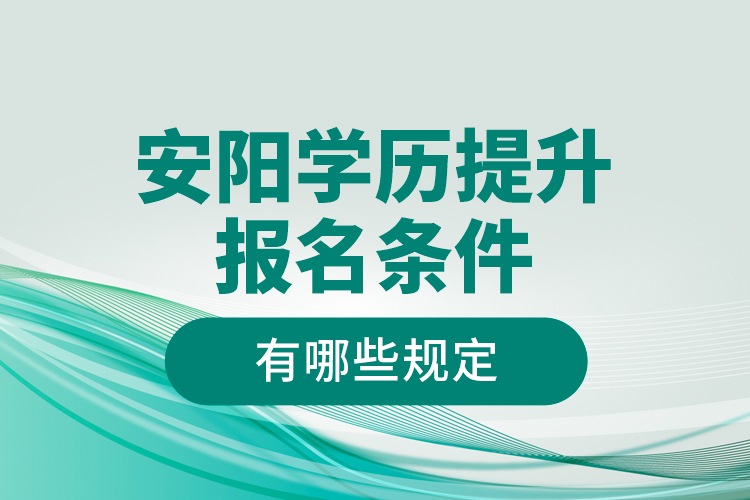 安阳学历提升
报名条件

有哪些规定